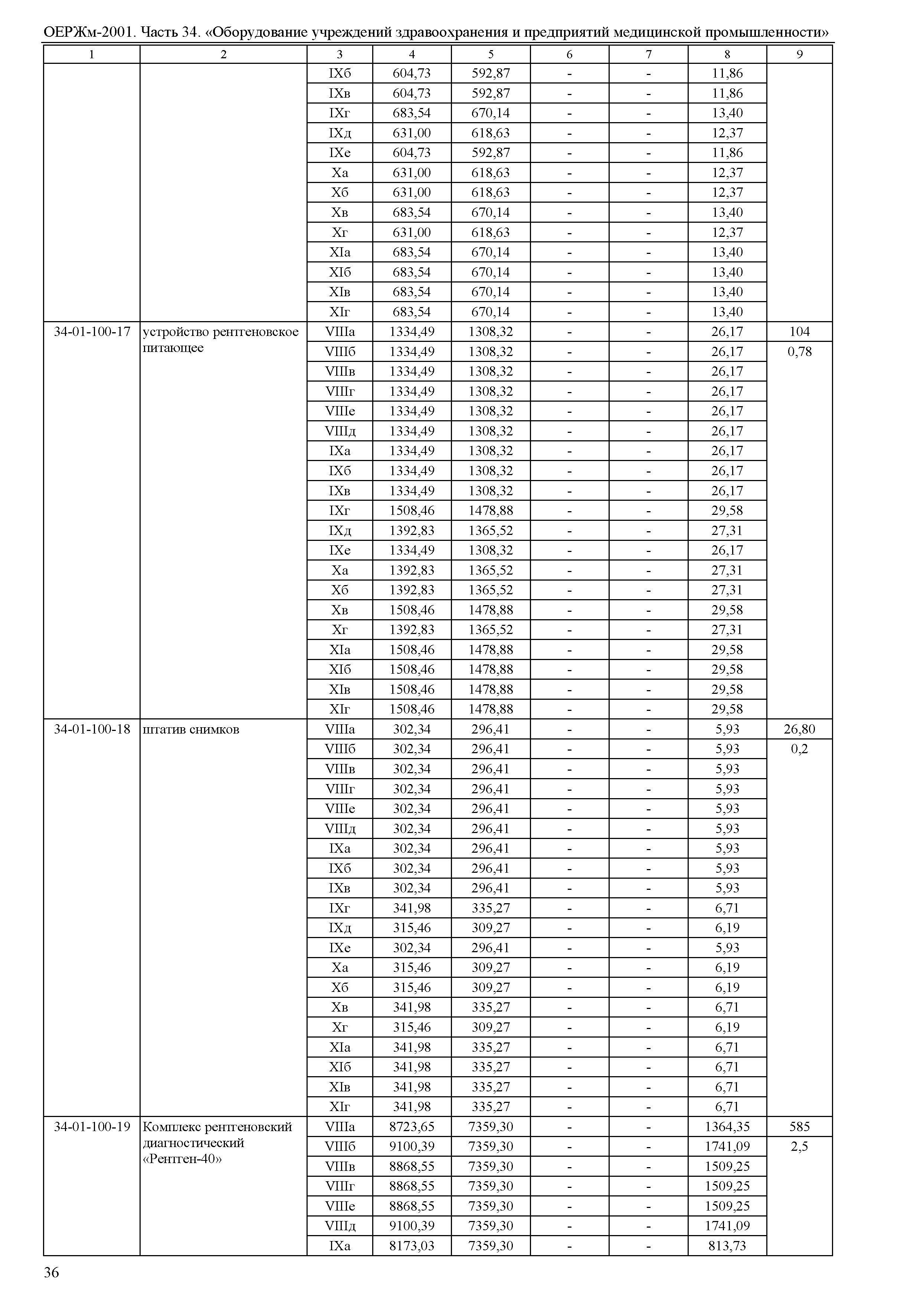 ОЕРЖм-2001. Часть 34. «Оборудование учреждений здравоохранения и предприятий медицинской промышленности»

| 1 | 2 | 3 | 4 | 5 | 6 | 7 | 8 | 9 |
|---|---|---|---|---|---|---|---|---|
| | | IXб | 604,73 | 592,87 | - | - | 11,86 | |
| | | IXв | 604,73 | 592,87 | - | - | 11,86 | |
| | | IXг | 683,54 | 670,14 | - | - | 13,40 | |
| | | IXд | 631,00 | 618,63 | - | - | 12,37 | |
| | | IXе | 604,73 | 592,87 | - | - | 11,86 | |
| | | Xа | 631,00 | 618,63 | - | - | 12,37 | |
| | | Xб | 631,00 | 618,63 | - | - | 12,37 | |
| | | Xв | 683,54 | 670,14 | - | - | 13,40 | |
| | | Xг | 631,00 | 618,63 | - | - | 12,37 | |
| | | XIа | 683,54 | 670,14 | - | - | 13,40 | |
| | | XIб | 683,54 | 670,14 | - | - | 13,40 | |
| | | XIв | 683,54 | 670,14 | - | - | 13,40 | |
| | | XIг | 683,54 | 670,14 | - | - | 13,40 | |
| 34-01-100-17 | устройство рентгеновское питающее | VIIIа | 1334,49 | 1308,32 | - | - | 26,17 | 104 |
| | | VIIIб | 1334,49 | 1308,32 | - | - | 26,17 | 0,78 |
| | | VIIIв | 1334,49 | 1308,32 | - | - | 26,17 | |
| | | VIIIг | 1334,49 | 1308,32 | - | - | 26,17 | |
| | | VIIIе | 1334,49 | 1308,32 | - | - | 26,17 | |
| | | VIIIд | 1334,49 | 1308,32 | - | - | 26,17 | |
| | | IXа | 1334,49 | 1308,32 | - | - | 26,17 | |
| | | IXб | 1334,49 | 1308,32 | - | - | 26,17 | |
| | | IXв | 1334,49 | 1308,32 | - | - | 26,17 | |
| | | IXг | 1508,46 | 1478,88 | - | - | 29,58 | |
| | | IXд | 1392,83 | 1365,52 | - | - | 27,31 | |
| | | IXе | 1334,49 | 1308,32 | - | - | 26,17 | |
| | | Xа | 1392,83 | 1365,52 | - | - | 27,31 | |
| | | Xб | 1392,83 | 1365,52 | - | - | 27,31 | |
| | | Xв | 1508,46 | 1478,88 | - | - | 29,58 | |
| | | Xг | 1392,83 | 1365,52 | - | - | 27,31 | |
| | | XIа | 1508,46 | 1478,88 | - | - | 29,58 | |
| | | XIб | 1508,46 | 1478,88 | - | - | 29,58 | |
| | | XIв | 1508,46 | 1478,88 | - | - | 29,58 | |
| | | XIг | 1508,46 | 1478,88 | - | - | 29,58 | |
| 34-01-100-18 | штатив снимков | VIIIа | 302,34 | 296,41 | - | - | 5,93 | 26,80 |
| | | VIIIб | 302,34 | 296,41 | - | - | 5,93 | 0,2 |
| | | VIIIв | 302,34 | 296,41 | - | - | 5,93 | |
| | | VIIIг | 302,34 | 296,41 | - | - | 5,93 | |
| | | VIIIе | 302,34 | 296,41 | - | - | 5,93 | |
| | | VIIIд | 302,34 | 296,41 | - | - | 5,93 | |
| | | IXа | 302,34 | 296,41 | - | - | 5,93 | |
| | | IXб | 302,34 | 296,41 | - | - | 5,93 | |
| | | IXв | 302,34 | 296,41 | - | - | 5,93 | |
| | | IXг | 341,98 | 335,27 | - | - | 6,71 | |
| | | IXд | 315,46 | 309,27 | - | - | 6,19 | |
| | | IXе | 302,34 | 296,41 | - | - | 5,93 | |
| | | Xа | 315,46 | 309,27 | - | - | 6,19 | |
| | | Xб | 315,46 | 309,27 | - | - | 6,19 | |
| | | Xв | 341,98 | 335,27 | - | - | 6,71 | |
| | | Xг | 315,46 | 309,27 | - | - | 6,19 | |
| | | XIа | 341,98 | 335,27 | - | - | 6,71 | |
| | | XIб | 341,98 | 335,27 | - | - | 6,71 | |
| | | XIв | 341,98 | 335,27 | - | - | 6,71 | |
| | | XIг | 341,98 | 335,27 | - | - | 6,71 | |
| 34-01-100-19 | Комплекс рентгеновский диагностический «Рентген-40» | VIIIа | 8723,65 | 7359,30 | - | - | 1364,35 | 585 |
| | | VIIIб | 9100,39 | 7359,30 | - | - | 1741,09 | 2,5 |
| | | VIIIв | 8868,55 | 7359,30 | - | - | 1509,25 | |
| | | VIIIг | 8868,55 | 7359,30 | - | - | 1509,25 | |
| | | VIIIе | 8868,55 | 7359,30 | - | - | 1509,25 | |
| | | VIIIд | 9100,39 | 7359,30 | - | - | 1741,09 | |
| | | IXа | 8173,03 | 7359,30 | - | - | 813,73 | |

36